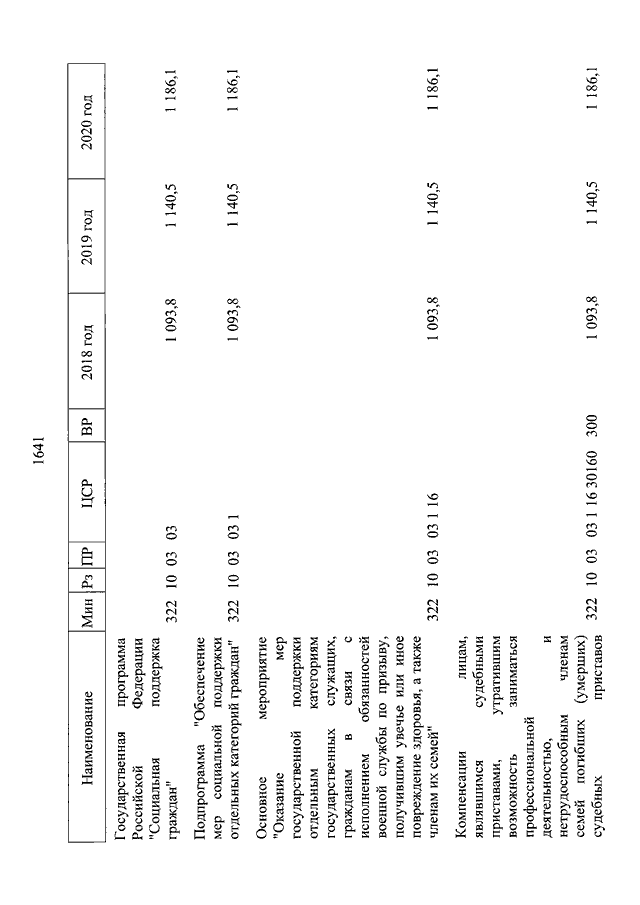 1641

| Наименование | Мин | Рз | ПР | ЦСР | ВР | 2018 год | 2019 год | 2020 год |
|---|---|---|---|---|---|---|---|---|
| Государственная программа Российской Федерации "Социальная поддержка граждан" | 322 | 10 | 03 | 03 | | 1 093,8 | 1 140,5 | 1 186,1 |
| Подпрограмма "Обеспечение мер социальной поддержки отдельных категорий граждан" | 322 | 10 | 03 | 03 1 | | 1 093,8 | 1 140,5 | 1 186,1 |
| Основное мероприятие "Оказание мер государственной поддержки отдельным категориям государственных служащих, гражданам в связи с исполнением обязанностей военной службы по призыву, получившим увечье или иное повреждение здоровья, а также членам их семей" | 322 | 10 | 03 | 03 1 16 | | 1 093,8 | 1 140,5 | 1 186,1 |
| Компенсации лицам, являвшимся судебными приставами, утратившим возможность заниматься профессиональной деятельностью, и нетрудоспособным членам семей погибших (умерших) судебных приставов | 322 | 10 | 03 | 03 1 16 30160 | 300 | 1 093,8 | 1 140,5 | 1 186,1 |